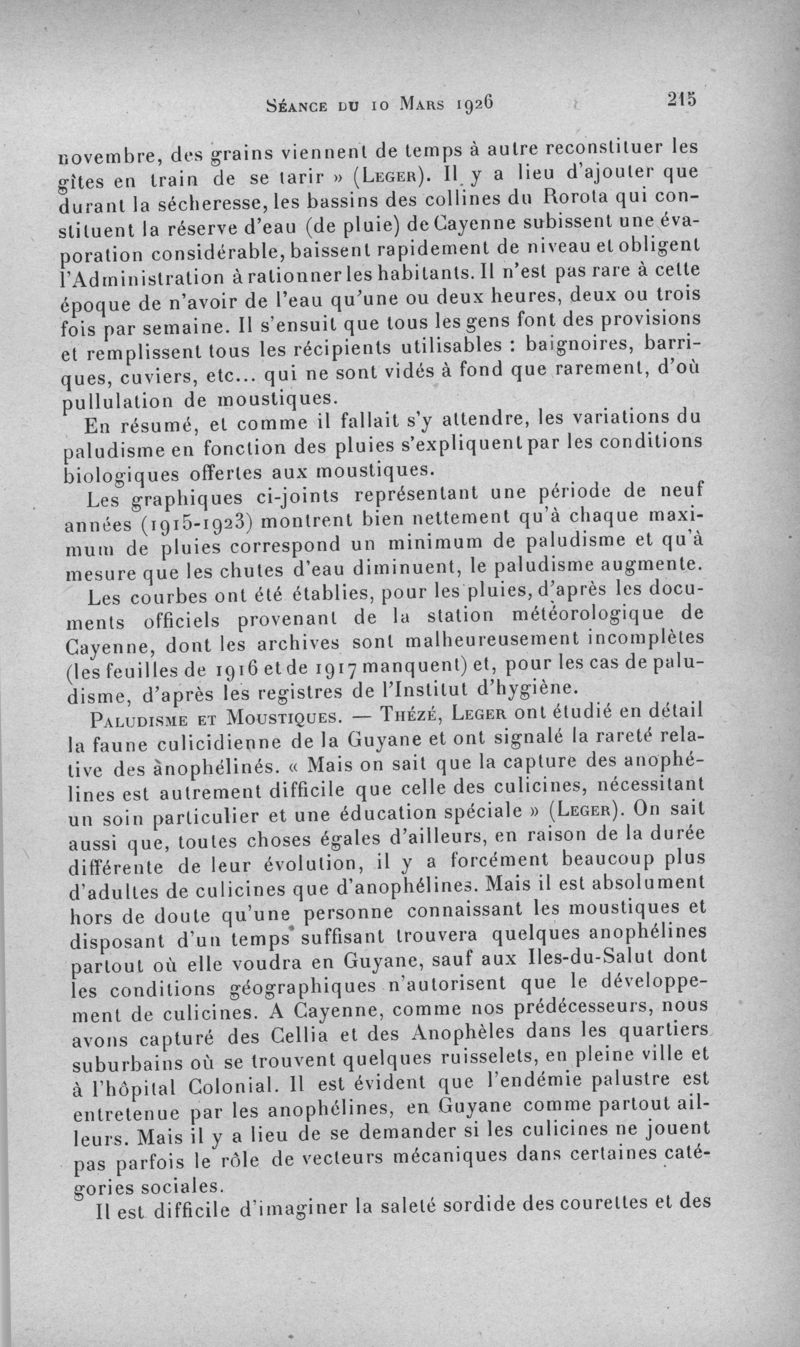 Séance du 10 Mars 1926 215

novembre, des grains viennent de temps à autre reconstituer les gîtes en train de se tarir » (Leger). Il y a lieu d'ajouter que durant la sécheresse, les bassins des collines du Rorota qui constituent la réserve d'eau (de pluie) de Cayenne subissent une évaporation considérable, baissent rapidement de niveau et obligent l'Administration à rationner les habitants. Il n'est pas rare à cette époque de n'avoir de l'eau qu'une ou deux heures, deux ou trois fois par semaine. Il s'ensuit que tous les gens font des provisions et remplissent tous les récipients utilisables : baignoires, barriques, cuviers, etc... qui ne sont vidés à fond que rarement, d'où pullulation de moustiques.

En résumé, et comme il fallait s'y attendre, les variations du paludisme en fonction des pluies s'expliquent par les conditions biologiques offertes aux moustiques.

Les graphiques ci-joints représentant une période de neuf années (1915-1923) montrent bien nettement qu'à chaque maximum de pluies correspond un minimum de paludisme et qu'à mesure que les chutes d'eau diminuent, le paludisme augmente.

Les courbes ont été établies, pour les pluies, d'après les documents officiels provenant de la station météorologique de Cayenne, dont les archives sont malheureusement incomplètes (les feuilles de 1916 et de 1917 manquent) et, pour les cas de paludisme, d'après les registres de l'Institut d'hygiène.

Paludisme et Moustiques. — Thézé, Leger ont étudié en détail la faune culicidienne de la Guyane et ont signalé la rareté relative des anophélinés. « Mais on sait que la capture des anophélines est autrement difficile que celle des culicines, nécessitant un soin particulier et une éducation spéciale » (Leger). On sait aussi que, toutes choses égales d'ailleurs, en raison de la durée différente de leur évolution, il y a forcément beaucoup plus d'adultes de culicines que d'anophélines. Mais il est absolument hors de doute qu'une personne connaissant les moustiques et disposant d'un temps suffisant trouvera quelques anophélines partout où elle voudra en Guyane, sauf aux Iles-du-Salut dont les conditions géographiques n'autorisent que le développement de culicines. A Cayenne, comme nos prédécesseurs, nous avons capturé des Cellia et des Anophèles dans les quartiers suburbains où se trouvent quelques ruisselets, en pleine ville et à l'hôpital Colonial. Il est évident que l'endémie palustre est entretenue par les anophélines, en Guyane comme partout ailleurs. Mais il y a lieu de se demander si les culicines ne jouent pas parfois le rôle de vecteurs mécaniques dans certaines catégories sociales.

Il est difficile d'imaginer la saleté sordide des courettes et des